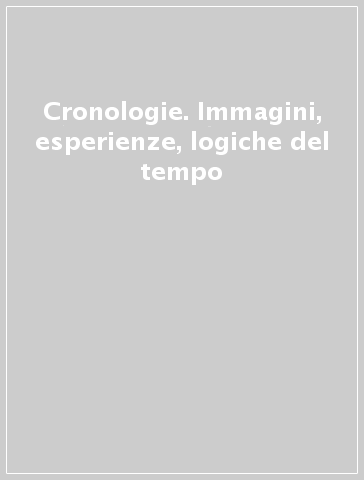 Cronologie. Immagini, esperienze, logiche del tempo